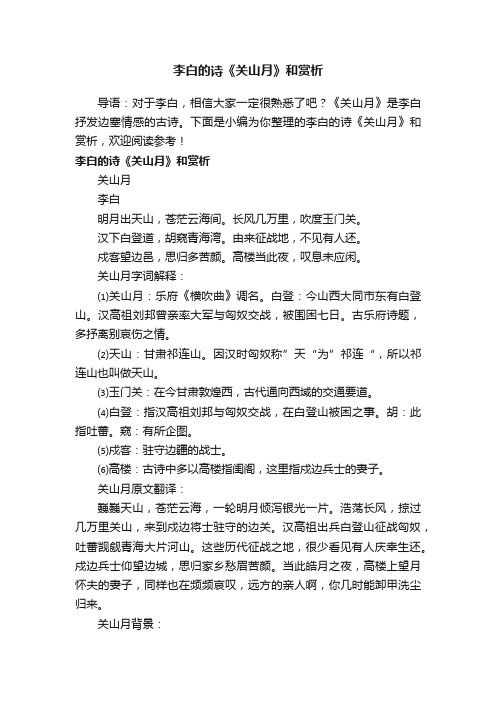 李白的诗《关山月》和赏析

导语：对于李白，相信大家一定很熟悉了吧？《关山月》是李白抒发边塞情感的古诗。下面是小编为你整理的李白的诗《关山月》和赏析，欢迎阅读参考！

李白的诗《关山月》和赏析

关山月

李白

明月出天山，苍茫云海间。长风几万里，吹度玉门关。

汉下白登道，胡窥青海湾。由来征战地，不见有人还。

戍客望边邑，思归多苦颜。高楼当此夜，叹息未应闲。

关山月字词解释：

⑴关山月：乐府《横吹曲》调名。白登：今山西大同市东有白登山。汉高祖刘邦曾亲率大军与匈奴交战，被围困七日。古乐府诗题，多抒离别哀伤之情。

⑵天山：甘肃祁连山。因汉时匈奴称”天“为”祁连“，所以祁连山也叫做天山。

⑶玉门关：在今甘肃敦煌西，古代通向西域的交通要道。

⑷白登：指汉高祖刘邦与匈奴交战，在白登山被困之事。胡：此指吐蕃。窥：有所企图。

⑸戍客：驻守边疆的战士。

⑹高楼：古诗中多以高楼指闺阁，这里指戍边兵士的妻子。

关山月原文翻译：

巍巍天山，苍茫云海，一轮明月倾泻银光一片。浩荡长风，掠过几万里关山，来到戍边将士驻守的边关。汉高祖出兵白登山征战匈奴，吐蕃觊觎青海大片河山。这些历代征战之地，很少看见有人庆幸生还。戍边兵士仰望边城，思归家乡愁眉苦颜。当此皓月之夜，高楼上望月怀夫的妻子，同样也在频频哀叹，远方的亲人啊，你几时能卸甲洗尘归来。

关山月背景：